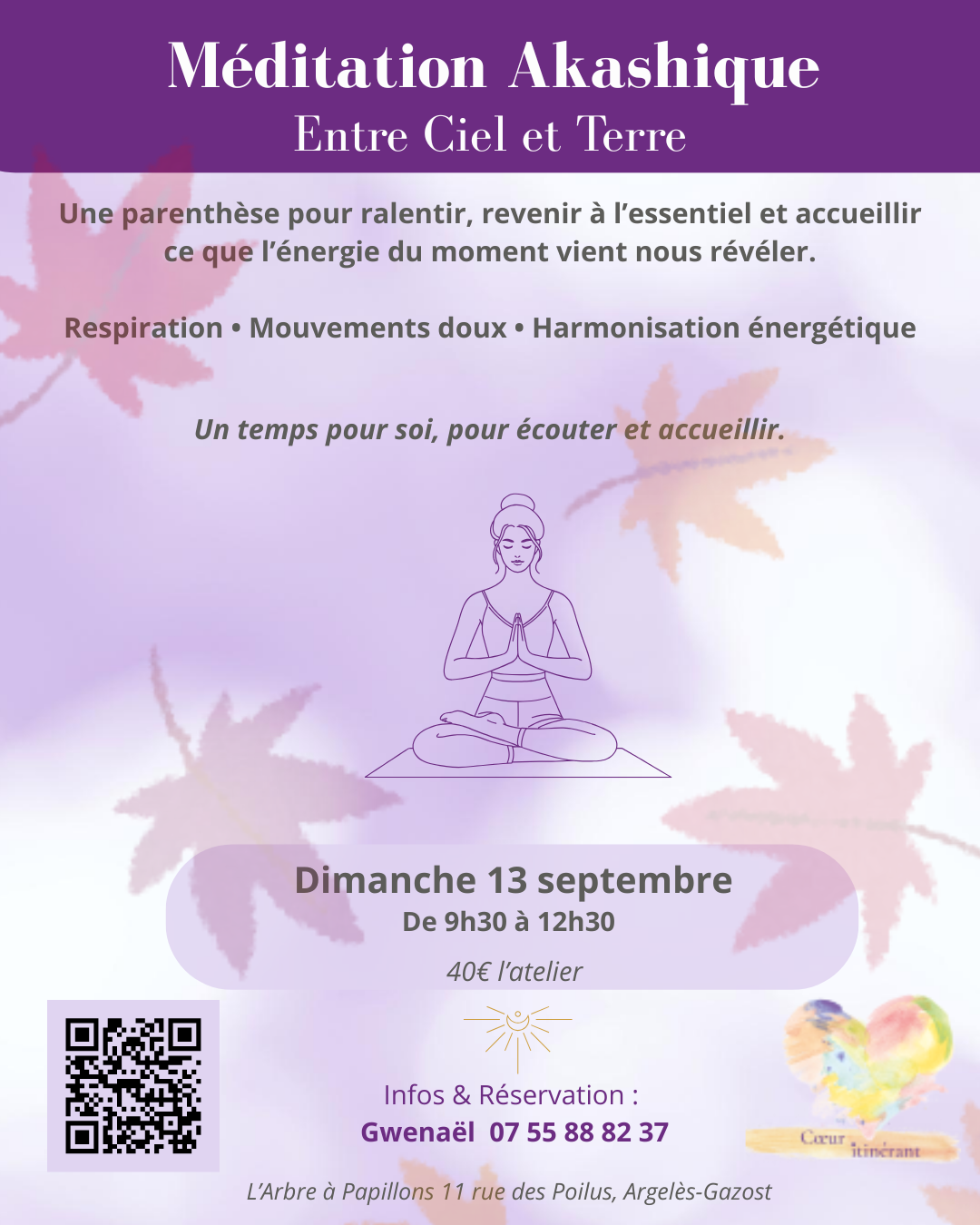 Méditation Akashique
Entre Ciel et Terre

Une parenthèse pour ralentir, revenir à l'essentiel et accueillir ce que l'énergie du moment vient nous révéler.

Respiration • Mouvements doux • Harmonisation énergétique

Un temps pour soi, pour écouter et accueillir.

Dimanche 13 septembre
De 9h30 à 12h30

40€ l'atelier

Infos & Réservation :
Gwenaël 07 55 88 82 37

Cœur itinérant

L'Arbre à Papillons 11 rue des Poilus, Argelès-Gazost